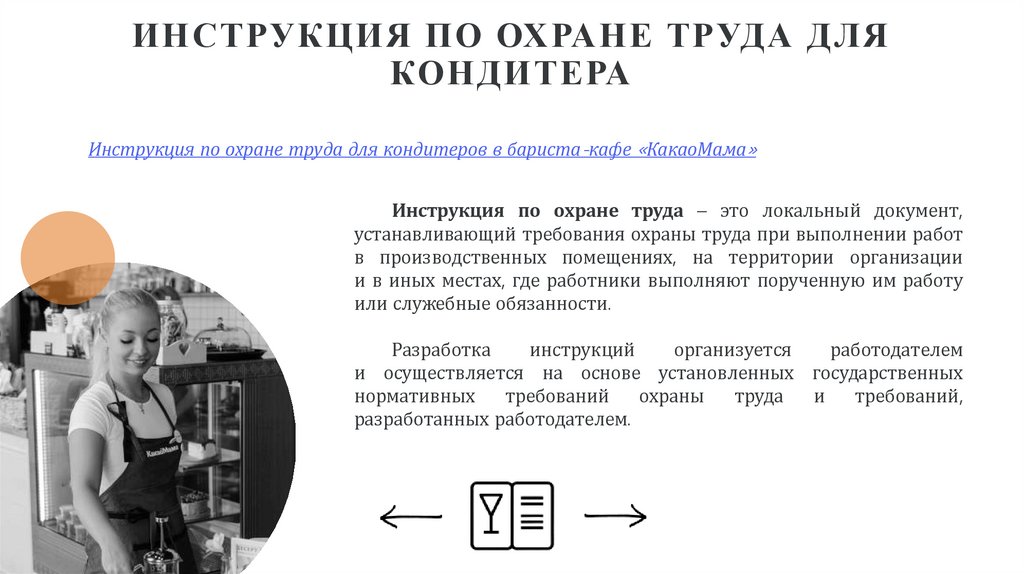 ИНСТРУКЦИЯ ПО ОХРАНЕ ТРУДА ДЛЯ КОНДИТЕРА

Инструкция по охране труда для кондитеров в бариста-кафе «КакаоМама»

Инструкция по охране труда – это локальный документ, устанавливающий требования охраны труда при выполнении работ в производственных помещениях, на территории организации и в иных местах, где работники выполняют порученную им работу или служебные обязанности.

Разработка инструкций организуется работодателем и осуществляется на основе установленных государственных нормативных требований охраны труда и требований, разработанных работодателем.

КакаоМама